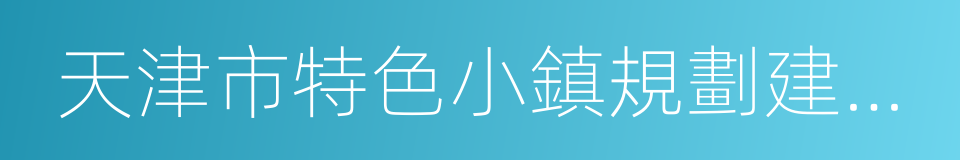 天津市特色小鎮規劃建…